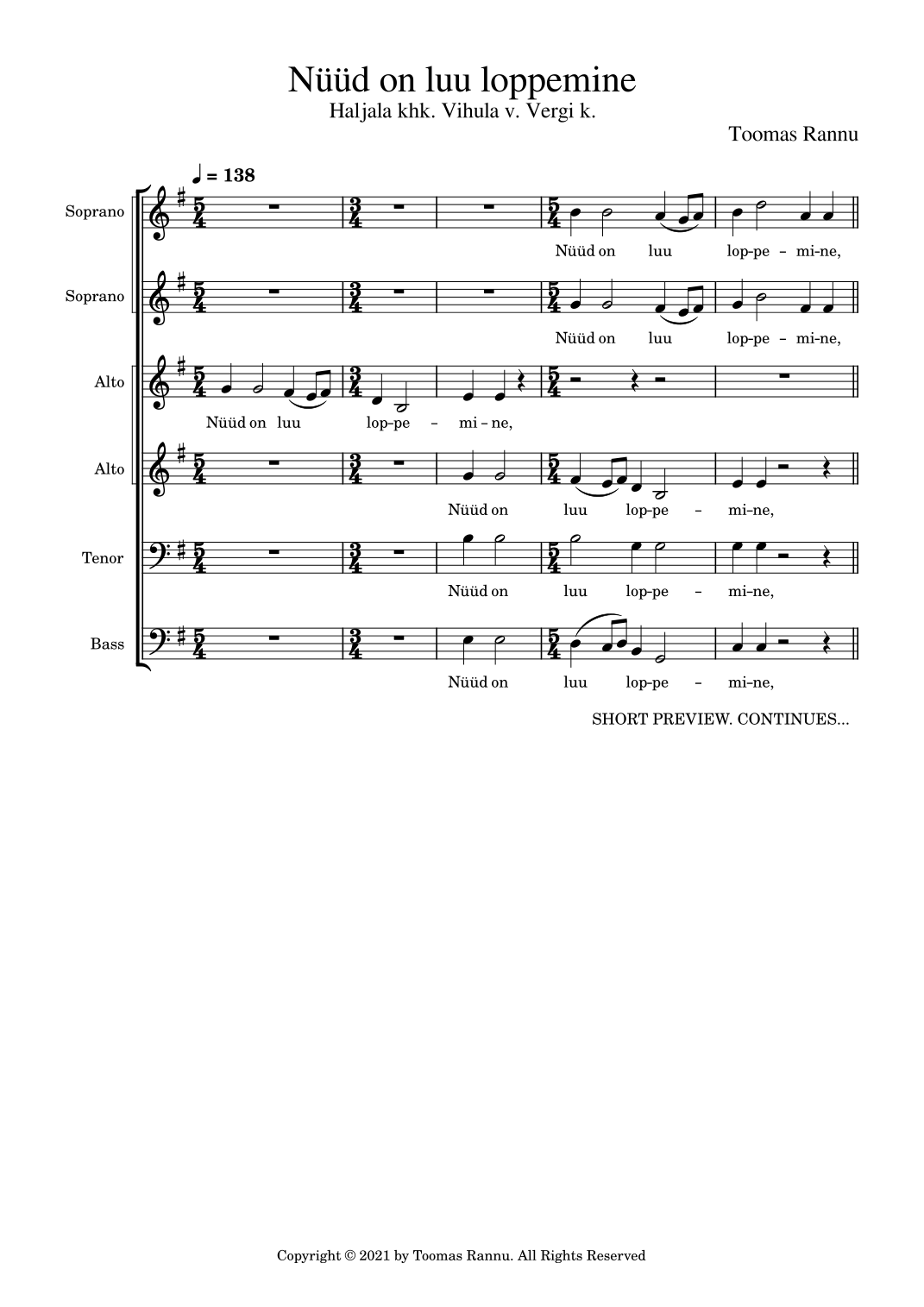 Nüüd on luu loppemine
Haljala khk. Vihula v. Vergi k.

Toomas Rannu

♩ = 138

Soprano
Nüüd on luu lop-pe – mi-ne,

Soprano
Nüüd on luu lop-pe – mi-ne,

Alto
Nüüd on luu lop-pe – mi – ne,

Alto
Nüüd on luu lop-pe – mi–ne,

Tenor
Nüüd on luu lop-pe – mi–ne,

Bass
Nüüd on luu lop-pe – mi–ne,

SHORT PREVIEW. CONTINUES...

Copyright © 2021 by Toomas Rannu. All Rights Reserved